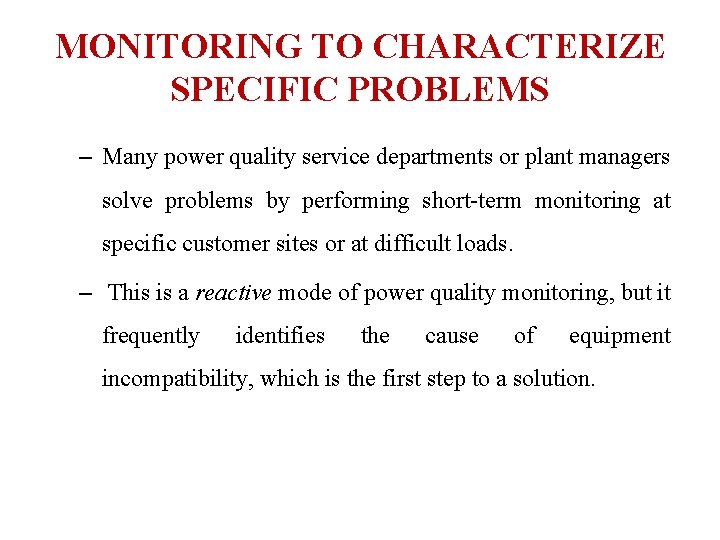 MONITORING TO CHARACTERIZE SPECIFIC PROBLEMS

– Many power quality service departments or plant managers solve problems by performing short-term monitoring at specific customer sites or at difficult loads.

– This is a reactive mode of power quality monitoring, but it frequently identifies the cause of equipment incompatibility, which is the first step to a solution.